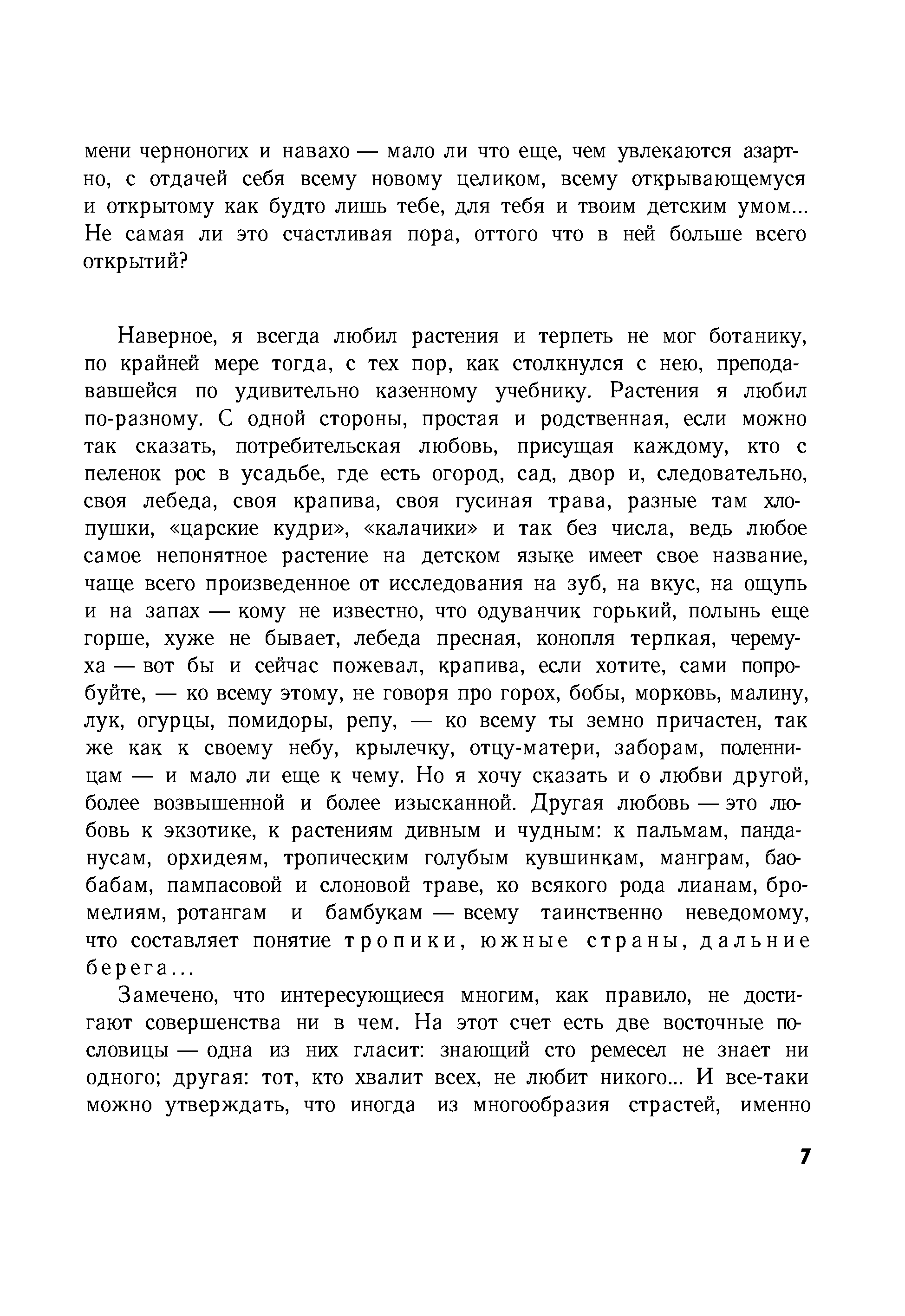 мени черноногих и навахо — мало ли что еще, чем увлекаются азартно, с отдачей себя всему новому целиком, всему открывающемуся и открытому как будто лишь тебе, для тебя и твоим детским умом... Не самая ли это счастливая пора, оттого что в ней больше всего открытий?

Наверное, я всегда любил растения и терпеть не мог ботанику, по крайней мере тогда, с тех пор, как столкнулся с нею, преподававшейся по удивительно казенному учебнику. Растения я любил по-разному. С одной стороны, простая и родственная, если можно так сказать, потребительская любовь, присущая каждому, кто с пеленок рос в усадьбе, где есть огород, сад, двор и, следовательно, своя лебеда, своя крапива, своя гусиная трава, разные там хлопушки, «царские кудри», «калачики» и так без числа, ведь любое самое непонятное растение на детском языке имеет свое название, чаще всего произведенное от исследования на зуб, на вкус, на ощупь и на запах — кому не известно, что одуванчик горький, полынь еще горше, хуже не бывает, лебеда пресная, конопля терпкая, черемуха — вот бы и сейчас пожевал, крапива, если хотите, сами попробуйте, — ко всему этому, не говоря про горох, бобы, морковь, малину, лук, огурцы, помидоры, репу, — ко всему ты земно причастен, так же как к своему небу, крылечку, отцу-матери, заборам, поленницам — и мало ли еще к чему. Но я хочу сказать и о любви другой, более возвышенной и более изысканной. Другая любовь — это любовь к экзотике, к растениям дивным и чудным: к пальмам, панданусам, орхидеям, тропическим голубым кувшинкам, манграм, баобабам, пампасовой и слоновой траве, ко всякого рода лианам, бромелиям, ротангам и бамбукам — всему таинственно неведомому, что составляет понятие тропики, южные страны, дальние берега...

Замечено, что интересующиеся многим, как правило, не достигают совершенства ни в чем. На этот счет есть две восточные пословицы — одна из них гласит: знающий сто ремесел не знает ни одного; другая: тот, кто хвалит всех, не любит никого... И все-таки можно утверждать, что иногда из многообразия страстей, именно

7